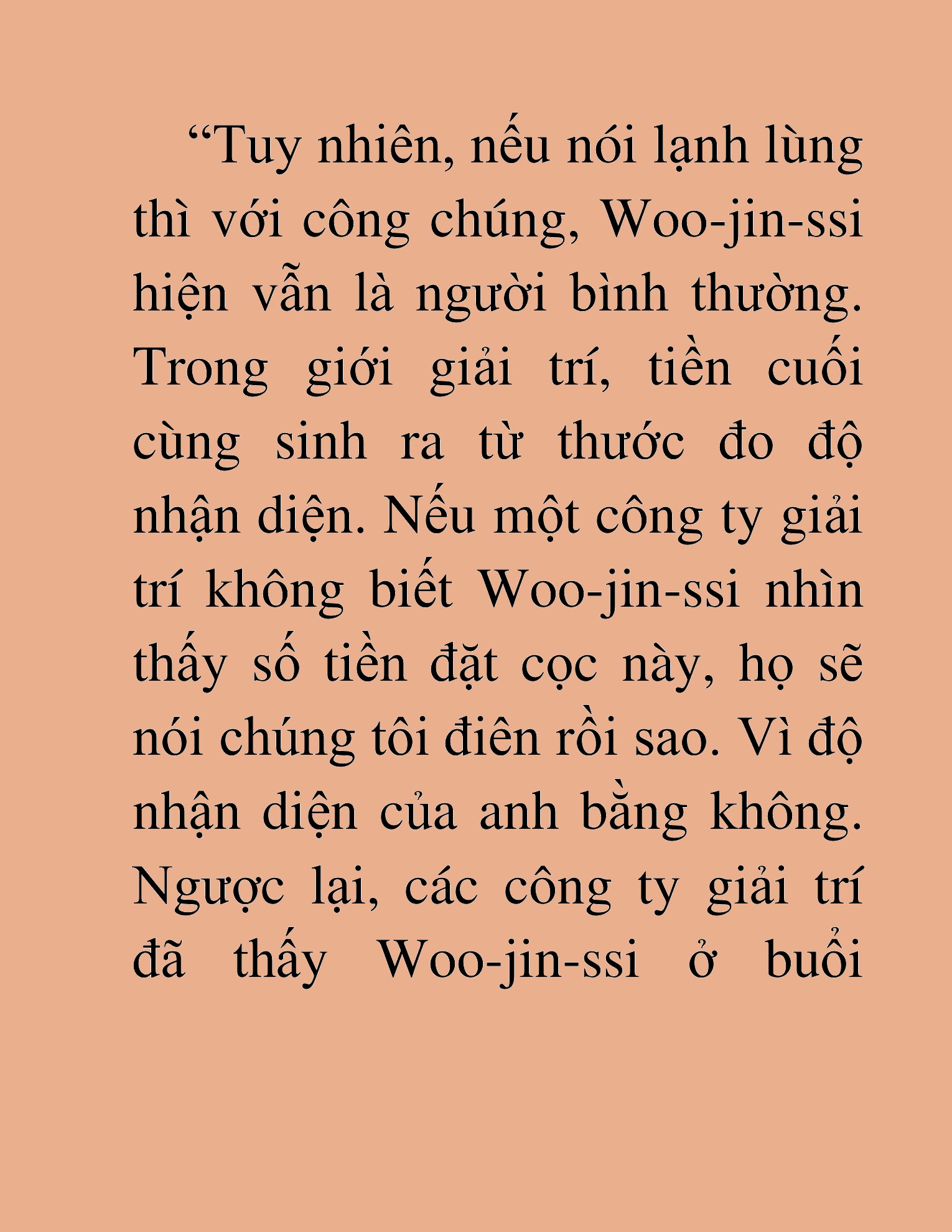 “Tuy nhiên, nếu nói lạnh lùng thì với công chúng, Woo-jin-ssi hiện vẫn là người bình thường. Trong giới giải trí, tiền cuối cùng sinh ra từ thước đo độ nhận diện. Nếu một công ty giải trí không biết Woo-jin-ssi nhìn thấy số tiền đặt cọc này, họ sẽ nói chúng tôi điên rồi sao. Vì độ nhận diện của anh bằng không. Ngược lại, các công ty giải trí đã thấy Woo-jin-ssi ở buổi